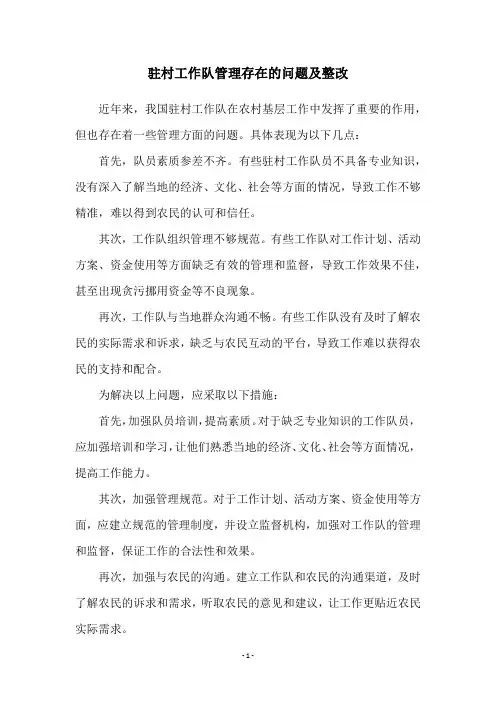 驻村工作队管理存在的问题及整改

近年来，我国驻村工作队在农村基层工作中发挥了重要的作用，但也存在着一些管理方面的问题。具体表现为以下几点：

首先，队员素质参差不齐。有些驻村工作队员不具备专业知识，没有深入了解当地的经济、文化、社会等方面的情况，导致工作不够精准，难以得到农民的认可和信任。

其次，工作队组织管理不够规范。有些工作队对工作计划、活动方案、资金使用等方面缺乏有效的管理和监督，导致工作效果不佳，甚至出现贪污挪用资金等不良现象。

再次，工作队与当地群众沟通不畅。有些工作队没有及时了解农民的实际需求和诉求，缺乏与农民互动的平台，导致工作难以获得农民的支持和配合。

为解决以上问题，应采取以下措施：

首先，加强队员培训，提高素质。对于缺乏专业知识的工作队员，应加强培训和学习，让他们熟悉当地的经济、文化、社会等方面情况，提高工作能力。

其次，加强管理规范。对于工作计划、活动方案、资金使用等方面，应建立规范的管理制度，并设立监督机构，加强对工作队的管理和监督，保证工作的合法性和效果。

再次，加强与农民的沟通。建立工作队和农民的沟通渠道，及时了解农民的诉求和需求，听取农民的意见和建议，让工作更贴近农民实际需求。

- 1 -